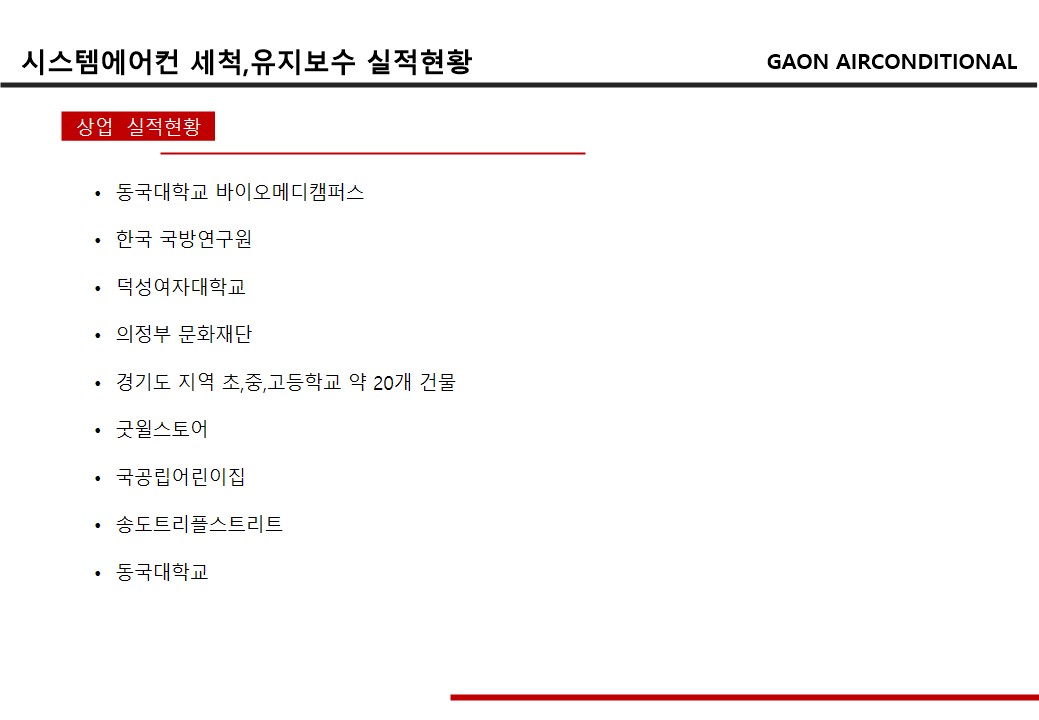 시스템에어컨 세척,유지보수 실적현황

GAON AIRCONDITIONAL

상업 실적현황

• 동국대학교 바이오메디캠퍼스
• 한국 국방연구원
• 덕성여자대학교
• 의정부 문화재단
• 경기도 지역 초,중,고등학교 약 20개 건물
• 굿윌스토어
• 국공립어린이집
• 송도트리플스트리트
• 동국대학교